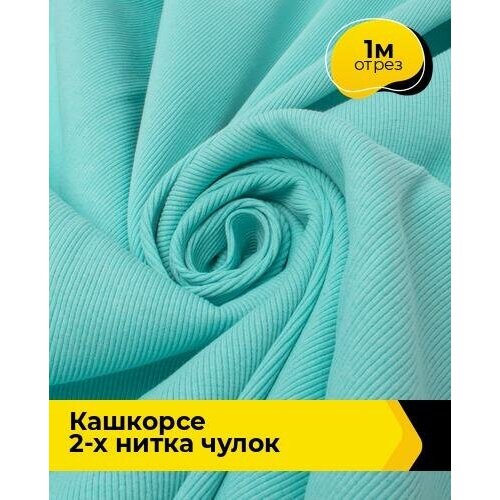 1м
отрез

Кашкорсе
2-х нитка чулок